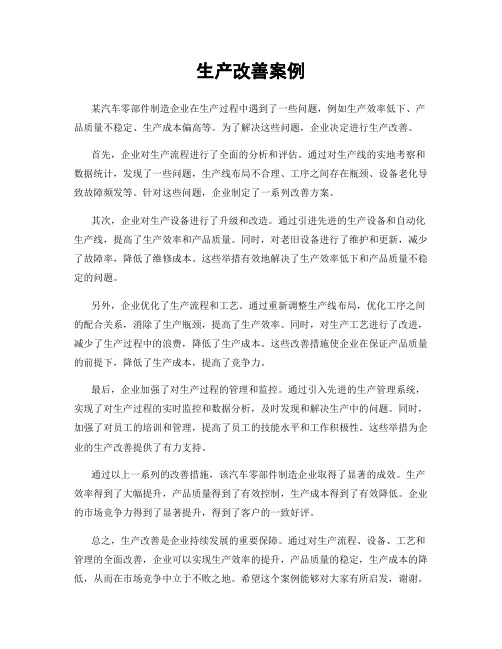 生产改善案例

某汽车零部件制造企业在生产过程中遇到了一些问题，例如生产效率低下、产品质量不稳定、生产成本偏高等。为了解决这些问题，企业决定进行生产改善。

首先，企业对生产流程进行了全面的分析和评估。通过对生产线的实地考察和数据统计，发现了一些问题，生产线布局不合理、工序之间存在瓶颈、设备老化导致故障频发等。针对这些问题，企业制定了一系列改善方案。

其次，企业对生产设备进行了升级和改造。通过引进先进的生产设备和自动化生产线，提高了生产效率和产品质量。同时，对老旧设备进行了维护和更新，减少了故障率，降低了维修成本。这些举措有效地解决了生产效率低下和产品质量不稳定的问题。

另外，企业优化了生产流程和工艺。通过重新调整生产线布局，优化工序之间的配合关系，消除了生产瓶颈，提高了生产效率。同时，对生产工艺进行了改进，减少了生产过程中的浪费，降低了生产成本。这些改善措施使企业在保证产品质量的前提下，降低了生产成本，提高了竞争力。

最后，企业加强了对生产过程的管理和监控。通过引入先进的生产管理系统，实现了对生产过程的实时监控和数据分析，及时发现和解决生产中的问题。同时，加强了对员工的培训和管理，提高了员工的技能水平和工作积极性。这些举措为企业的生产改善提供了有力支持。

通过以上一系列的改善措施，该汽车零部件制造企业取得了显著的成效。生产效率得到了大幅提升，产品质量得到了有效控制，生产成本得到了有效降低。企业的市场竞争力得到了显著提升，得到了客户的一致好评。

总之，生产改善是企业持续发展的重要保障。通过对生产流程、设备、工艺和管理的全面改善，企业可以实现生产效率的提升，产品质量的稳定，生产成本的降低，从而在市场竞争中立于不败之地。希望这个案例能够对大家有所启发，谢谢。